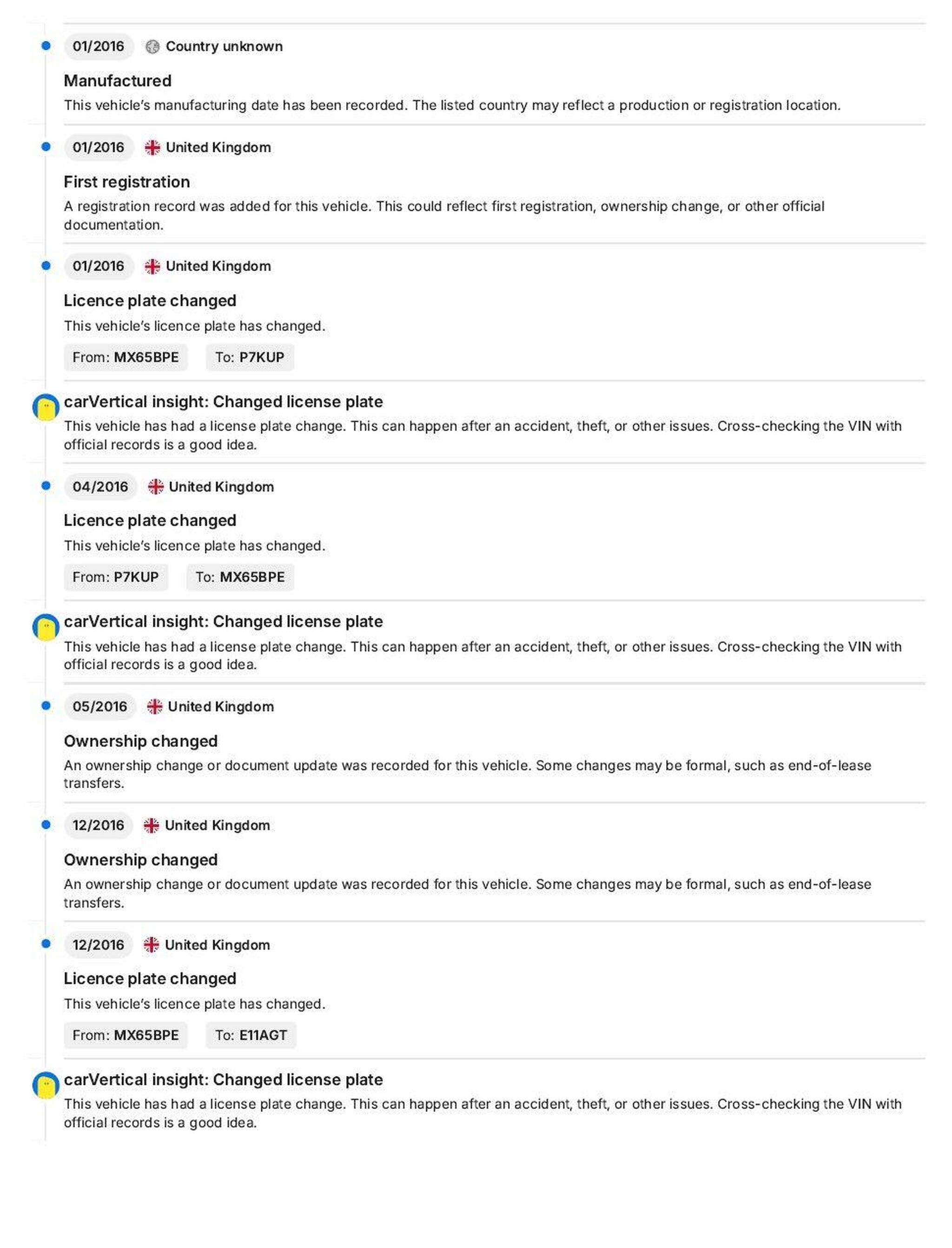 01/2016 Country unknown

Manufactured

This vehicle's manufacturing date has been recorded. The listed country may reflect a production or registration location.

01/2016 United Kingdom

First registration

A registration record was added for this vehicle. This could reflect first registration, ownership change, or other official documentation.

01/2016 United Kingdom

Licence plate changed

This vehicle's licence plate has changed.

From: MX65BPE To: P7KUP

carVertical insight: Changed license plate

This vehicle has had a license plate change. This can happen after an accident, theft, or other issues. Cross-checking the VIN with official records is a good idea.

04/2016 United Kingdom

Licence plate changed

This vehicle's licence plate has changed.

From: P7KUP To: MX65BPE

carVertical insight: Changed license plate

This vehicle has had a license plate change. This can happen after an accident, theft, or other issues. Cross-checking the VIN with official records is a good idea.

05/2016 United Kingdom

Ownership changed

An ownership change or document update was recorded for this vehicle. Some changes may be formal, such as end-of-lease transfers.

12/2016 United Kingdom

Ownership changed

An ownership change or document update was recorded for this vehicle. Some changes may be formal, such as end-of-lease transfers.

12/2016 United Kingdom

Licence plate changed

This vehicle's licence plate has changed.

From: MX65BPE To: E11AGT

carVertical insight: Changed license plate

This vehicle has had a license plate change. This can happen after an accident, theft, or other issues. Cross-checking the VIN with official records is a good idea.